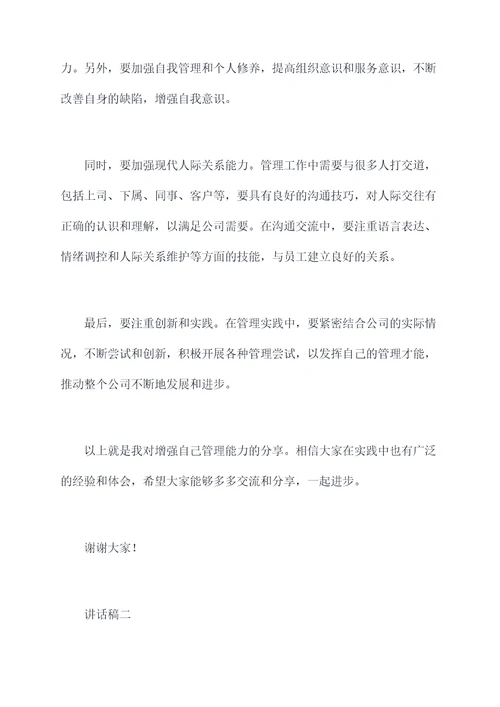 力。另外，要加强自我管理和个人修养，提高组织意识和服务意识，不断改善自身的缺陷，增强自我意识。

同时，要加强现代人际关系能力。管理工作中需要与很多人打交道，包括上司、下属、同事、客户等，要具有良好的沟通技巧，对人际交往有正确的认识和理解，以满足公司需要。在沟通交流中，要注重语言表达、情绪调控和人际关系维护等方面的技能，与员工建立良好的关系。

最后，要注重创新和实践。在管理实践中，要紧密结合公司的实际情况，不断尝试和创新，积极开展各种管理尝试，以发挥自己的管理才能，推动整个公司不断地发展和进步。

以上就是我对增强自己管理能力的分享。相信大家在实践中也有广泛的经验和体会，希望大家能够多多交流和分享，一起进步。

谢谢大家！

讲话稿二